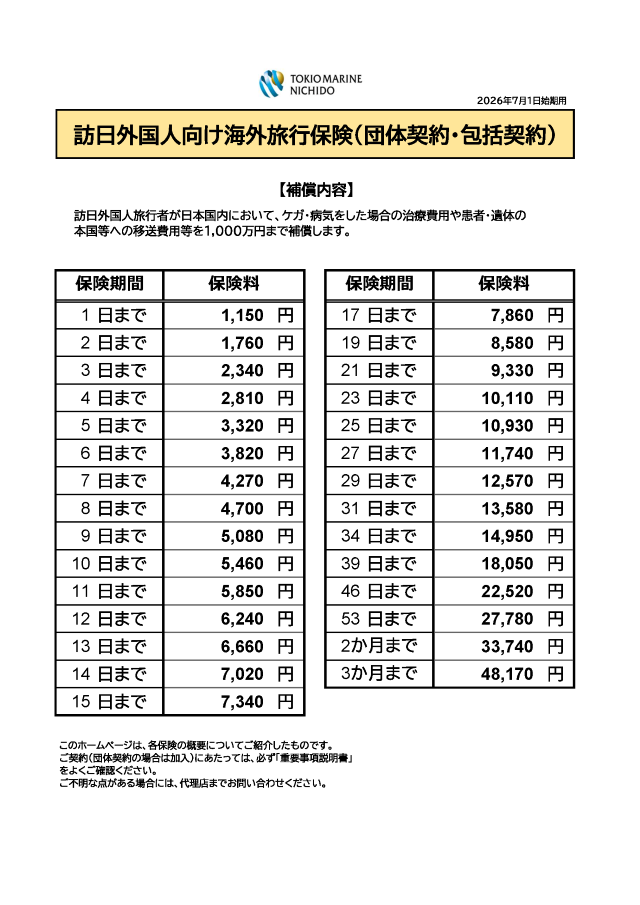 TOKIO MARINE
NICHIDO

2026年7月1日始期用

訪日外国人向け海外旅行保険(団体契約・包括契約)

【補償内容】

訪日外国人旅行者が日本国内において、ケガ・病気をした場合の治療費用や患者・遺体の本国等への移送費用等を1,000万円まで補償します。

| 保険期間 | 保険料 |
|---|---|
| 1 日まで | 1,150 円 |
| 2 日まで | 1,760 円 |
| 3 日まで | 2,340 円 |
| 4 日まで | 2,810 円 |
| 5 日まで | 3,320 円 |
| 6 日まで | 3,820 円 |
| 7 日まで | 4,270 円 |
| 8 日まで | 4,700 円 |
| 9 日まで | 5,080 円 |
| 10 日まで | 5,460 円 |
| 11 日まで | 5,850 円 |
| 12 日まで | 6,240 円 |
| 13 日まで | 6,660 円 |
| 14 日まで | 7,020 円 |
| 15 日まで | 7,340 円 |

| 保険期間 | 保険料 |
|---|---|
| 17 日まで | 7,860 円 |
| 19 日まで | 8,580 円 |
| 21 日まで | 9,330 円 |
| 23 日まで | 10,110 円 |
| 25 日まで | 10,930 円 |
| 27 日まで | 11,740 円 |
| 29 日まで | 12,570 円 |
| 31 日まで | 13,580 円 |
| 34 日まで | 14,950 円 |
| 39 日まで | 18,050 円 |
| 46 日まで | 22,520 円 |
| 53 日まで | 27,780 円 |
| 2か月まで | 33,740 円 |
| 3か月まで | 48,170 円 |

このホームページは、各保険の概要についてご紹介したものです。
ご契約(団体契約の場合は加入)にあたっては、必ず「重要事項説明書」をよくご確認ください。
ご不明な点がある場合には、代理店までお問い合わせください。